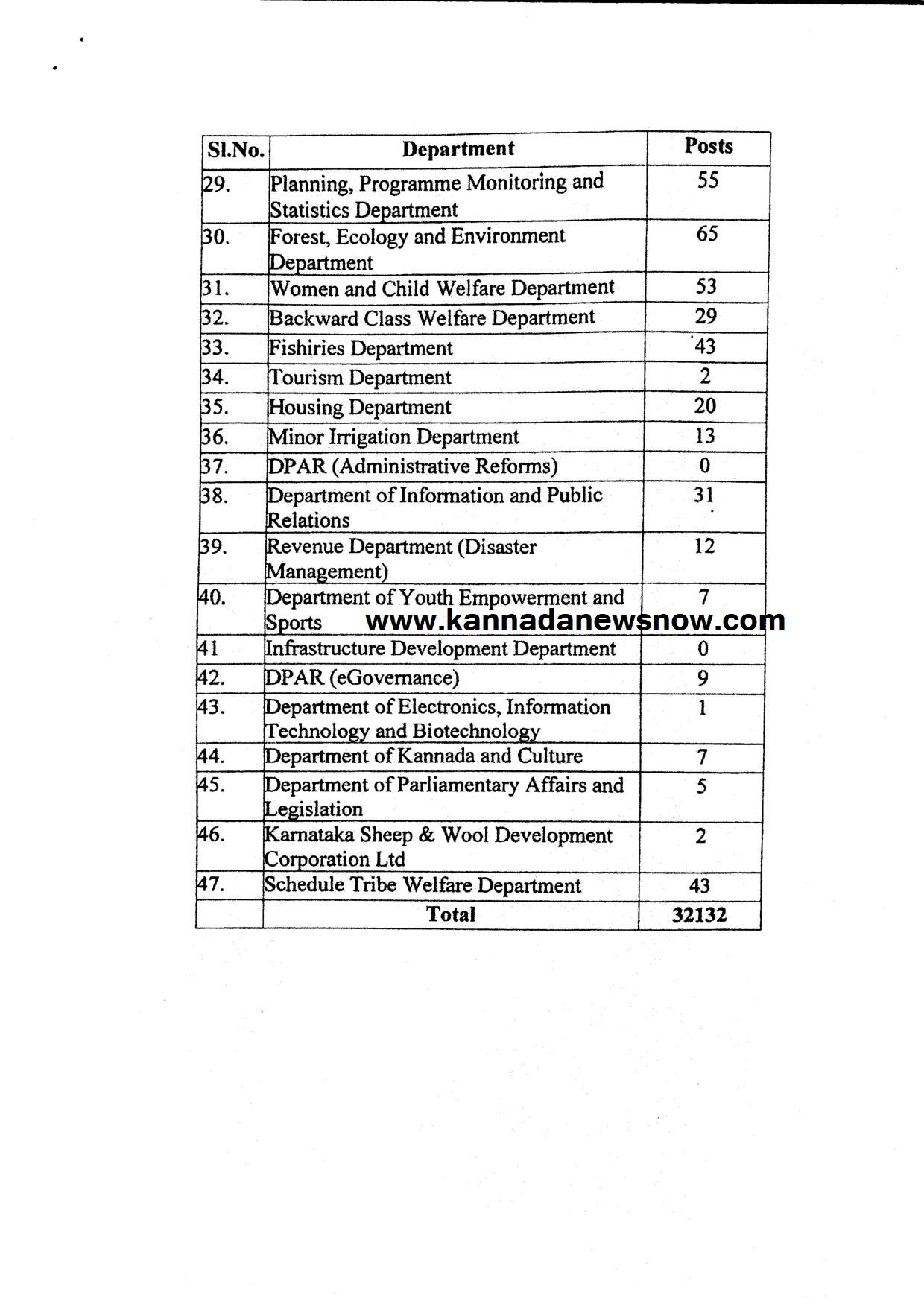 | Sl.No. | Department | Posts |
|---|---|---|
| 29. | Planning, Programme Monitoring and Statistics Department | 55 |
| 30. | Forest, Ecology and Environment Department | 65 |
| 31. | Women and Child Welfare Department | 53 |
| 32. | Backward Class Welfare Department | 29 |
| 33. | Fishiries Department | 43 |
| 34. | Tourism Department | 2 |
| 35. | Housing Department | 20 |
| 36. | Minor Irrigation Department | 13 |
| 37. | DPAR (Administrative Reforms) | 0 |
| 38. | Department of Information and Public Relations | 31 |
| 39. | Revenue Department (Disaster Management) | 12 |
| 40. | Department of Youth Empowerment and Sports | 7 |
| 41 | Infrastructure Development Department | 0 |
| 42. | DPAR (eGovernance) | 9 |
| 43. | Department of Electronics, Information Technology and Biotechnology | 1 |
| 44. | Department of Kannada and Culture | 7 |
| 45. | Department of Parliamentary Affairs and Legislation | 5 |
| 46. | Karnataka Sheep & Wool Development Corporation Ltd | 2 |
| 47. | Schedule Tribe Welfare Department | 43 |
| | Total | 32132 |

www.kannadanewsnow.com